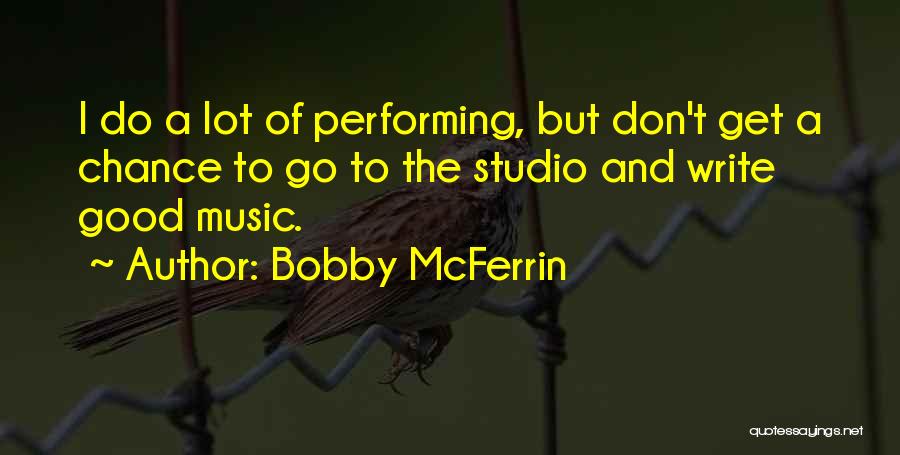 I do a lot of performing, but don't get a chance to go to the studio and write good music.

~ Author: Bobby McFerrin

quotessayings.net